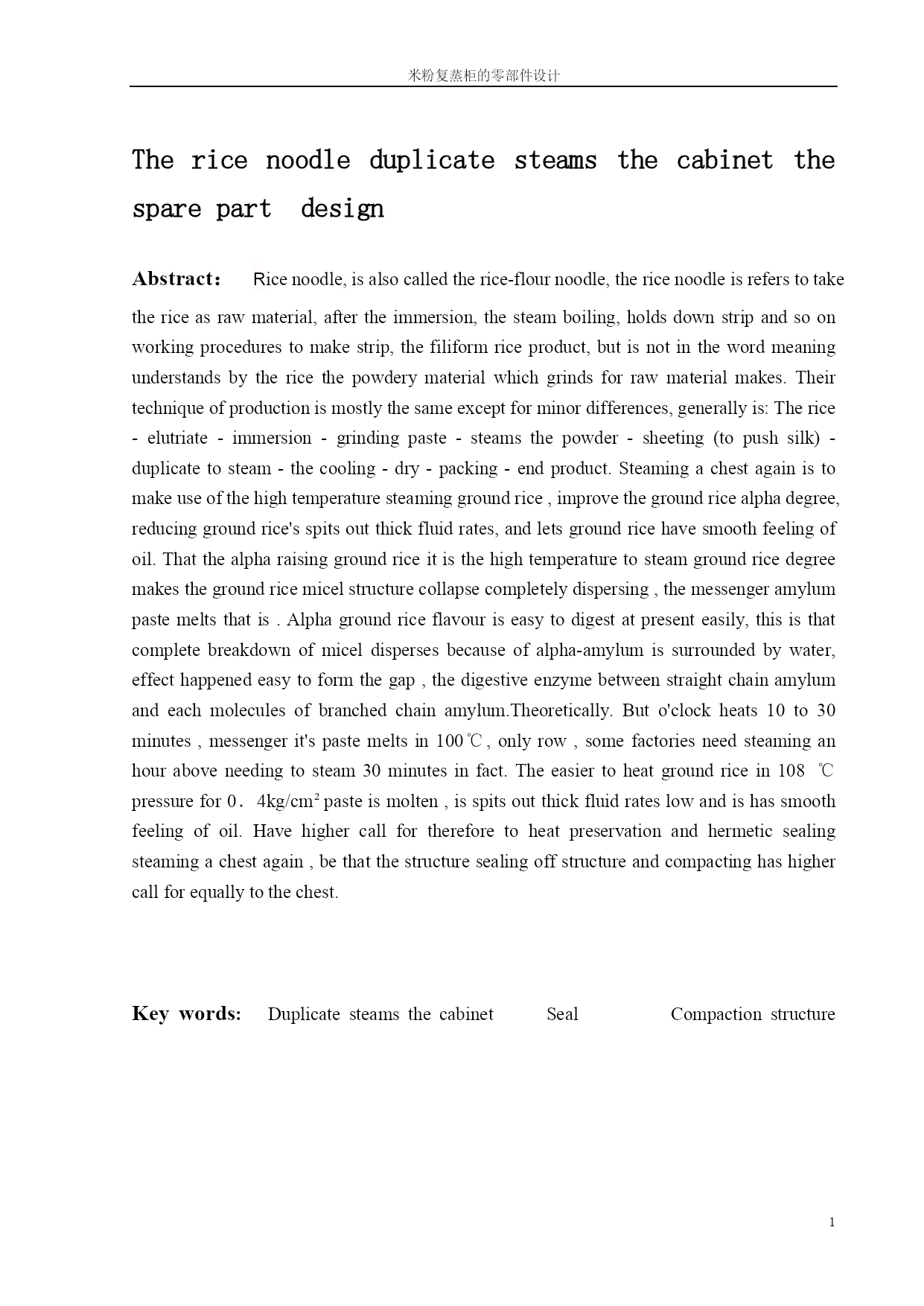 米粉复蒸柜的零部件设计

The rice noodle duplicate steams the cabinet the spare part design

Abstract: Rice noodle, is also called the rice-flour noodle, the rice noodle is refers to take the rice as raw material, after the immersion, the steam boiling, holds down strip and so on working procedures to make strip, the filiform rice product, but is not in the word meaning understands by the rice the powdery material which grinds for raw material makes. Their technique of production is mostly the same except for minor differences, generally is: The rice - elutriate - immersion - grinding paste - steams the powder - sheeting (to push silk) - duplicate to steam - the cooling - dry - packing - end product. Steaming a chest again is to make use of the high temperature steaming ground rice , improve the ground rice alpha degree, reducing ground rice's spits out thick fluid rates, and lets ground rice have smooth feeling of oil. That the alpha raising ground rice it is the high temperature to steam ground rice degree makes the ground rice micel structure collapse completely dispersing , the messenger amylum paste melts that is . Alpha ground rice flavour is easy to digest at present easily, this is that complete breakdown of micel disperses because of alpha-amylum is surrounded by water, effect happened easy to form the gap , the digestive enzyme between straight chain amylum and each molecules of branched chain amylum.Theoretically. But o'clock heats 10 to 30 minutes , messenger it's paste melts in 100℃, only row , some factories need steaming an hour above needing to steam 30 minutes in fact. The easier to heat ground rice in 108 ℃ pressure for 0. 4kg/cm$^2$ paste is molten , is spits out thick fluid rates low and is has smooth feeling of oil. Have higher call for therefore to heat preservation and hermetic sealing steaming a chest again , be that the structure sealing off structure and compacting has higher call for equally to the chest.

Key words: Duplicate steams the cabinet Seal Compaction structure

1